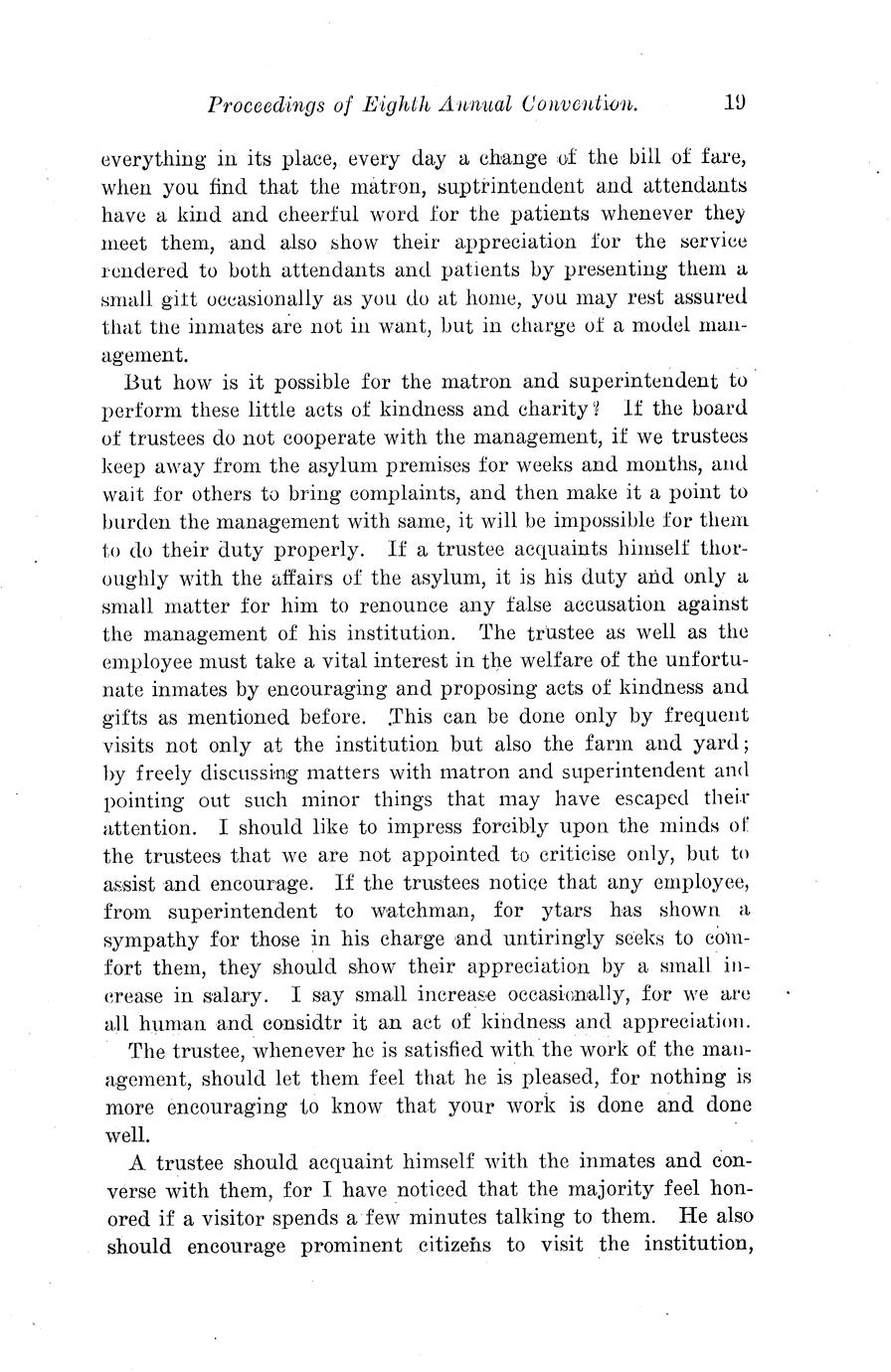 Proceedings of Eighth Annual Convention. 19

everything in its place, every day a change of the bill of fare, when you find that the matron, suptrintendent and attendants have a kind and cheerful word for the patients whenever they meet them, and also show their appreciation for the service rendered to both attendants and patients by presenting them a small gift occasionally as you do at home, you may rest assured that the inmates are not in want, but in charge of a model management.

But how is it possible for the matron and superintendent to perform these little acts of kindness and charity? If the board of trustees do not cooperate with the management, if we trustees keep away from the asylum premises for weeks and months, and wait for others to bring complaints, and then make it a point to burden the management with same, it will be impossible for them to do their duty properly. If a trustee acquaints himself thoroughly with the affairs of the asylum, it is his duty and only a small matter for him to renounce any false accusation against the management of his institution. The trustee as well as the employee must take a vital interest in the welfare of the unfortunate inmates by encouraging and proposing acts of kindness and gifts as mentioned before. This can be done only by frequent visits not only at the institution but also the farm and yard; by freely discussing matters with matron and superintendent and pointing out such minor things that may have escaped their attention. I should like to impress forcibly upon the minds of the trustees that we are not appointed to criticise only, but to assist and encourage. If the trustees notice that any employee, from superintendent to watchman, for ytars has shown a sympathy for those in his charge and untiringly seeks to comfort them, they should show their appreciation by a small increase in salary. I say small increase occasionally, for we are all human and considtr it an act of kindness and appreciation.

The trustee, whenever he is satisfied with the work of the management, should let them feel that he is pleased, for nothing is more encouraging to know that your work is done and done well.

A trustee should acquaint himself with the inmates and converse with them, for I have noticed that the majority feel honored if a visitor spends a few minutes talking to them. He also should encourage prominent citizens to visit the institution,